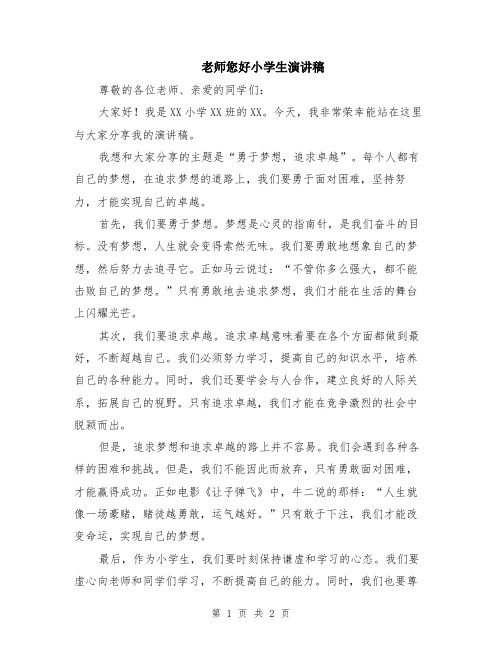 老师您好小学生演讲稿

尊敬的各位老师、亲爱的同学们:

大家好！我是XX小学XX班的XX。今天，我非常荣幸能站在这里与大家分享我的演讲稿。

我想和大家分享的主题是“勇于梦想，追求卓越”。每个人都有自己的梦想，在追求梦想的道路上，我们要勇于面对困难，坚持努力，才能实现自己的卓越。

首先，我们要勇于梦想。梦想是心灵的指南针，是我们奋斗的目标。没有梦想，人生就会变得索然无味。我们要勇敢地想象自己的梦想，然后努力去追寻它。正如马云说过：“不管你多么强大，都不能击败自己的梦想。”只有勇敢地去追求梦想，我们才能在生活的舞台上闪耀光芒。

其次，我们要追求卓越。追求卓越意味着要在各个方面都做到最好，不断超越自己。我们必须努力学习，提高自己的知识水平，培养自己的各种能力。同时，我们还要学会与人合作，建立良好的人际关系，拓展自己的视野。只有追求卓越，我们才能在竞争激烈的社会中脱颖而出。

但是，追求梦想和追求卓越的路上并不容易。我们会遇到各种各样的困难和挑战。但是，我们不能因此而放弃，只有勇敢面对困难，才能赢得成功。正如电影《让子弹飞》中，牛二说的那样：“人生就像一场豪赌，赌徒越勇敢，运气越好。”只有敢于下注，我们才能改变命运，实现自己的梦想。

最后，作为小学生，我们要时刻保持谦虚和学习的心态。我们要虚心向老师和同学们学习，不断提高自己的能力。同时，我们也要尊

第 1 页 共 2 页